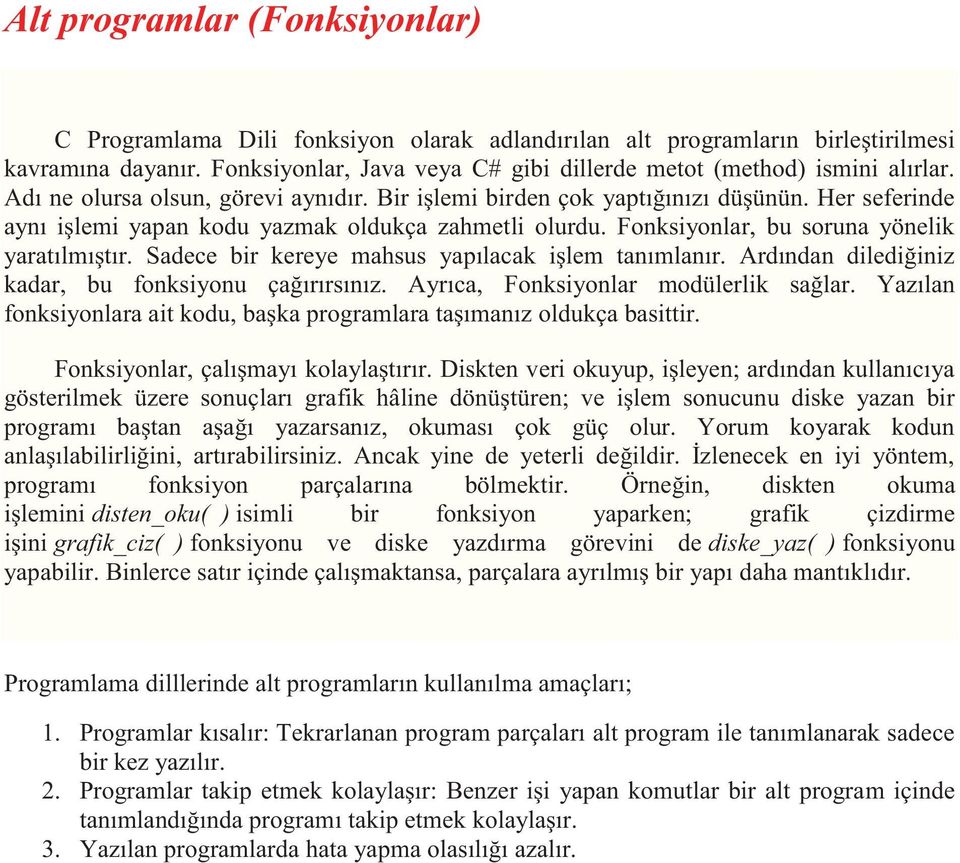 Alt programlar (Fonksiyonlar)

C Programlama Dili fonksiyon olarak adlandırılan alt programların birleştirilmesi kavramına dayanır. Fonksiyonlar, Java veya C# gibi dillerde metot (method) ismini alırlar. Adı ne olursa olsun, görevi aynıdır. Bir işlemi birden çok yaptığınızı düşünün. Her seferinde aynı işlemi yapan kodu yazmak oldukça zahmetli olurdu. Fonksiyonlar, bu soruna yönelik yaratılmıştır. Sadece bir kereye mahsus yapılacak işlem tanımlanır. Ardından dilediğiniz kadar, bu fonksiyonu çağırırsınız. Ayrıca, Fonksiyonlar modülerlik sağlar. Yazılan fonksiyonlara ait kodu, başka programlara taşımanız oldukça basittir.

Fonksiyonlar, çalışmayı kolaylaştırır. Diskten veri okuyup, işleyen; ardından kullanıcıya gösterilmek üzere sonuçları grafik hâline dönüştüren; ve işlem sonucunu diske yazan bir programı baştan aşağı yazarsanız, okuması çok güç olur. Yorum koyarak kodun anlaşılabilirliğini, artırabilirsiniz. Ancak yine de yeterli değildir. İzlenecek en iyi yöntem, programı fonksiyon parçalarına bölmektir. Örneğin, diskten okuma işlemini disten_oku( ) isimli bir fonksiyon yaparken; grafik çizdirme işini grafik_ciz( ) fonksiyonu ve diske yazdırma görevini de diske_yaz( ) fonksiyonu yapabilir. Binlerce satır içinde çalışmaktansa, parçalara ayrılmış bir yapı daha mantıklıdır.

Programlama dilllerinde alt programların kullanılma amaçları;

1. Programlar kısalır: Tekrarlanan program parçaları alt program ile tanımlanarak sadece bir kez yazılır.
2. Programlar takip etmek kolaylaşır: Benzer işi yapan komutlar bir alt program içinde tanımlandığında programı takip etmek kolaylaşır.
3. Yazılan programlarda hata yapma olasılığı azalır.